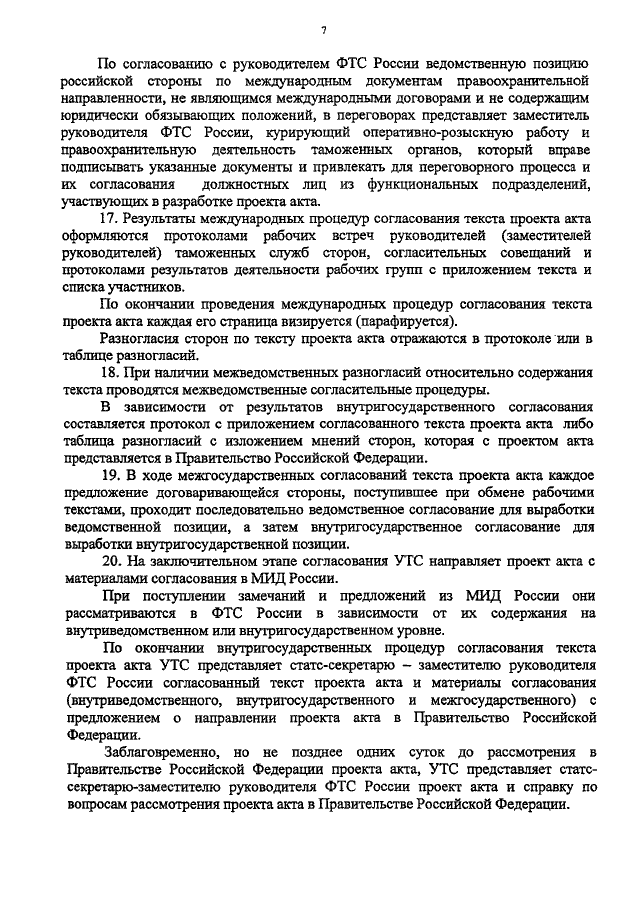 7

По согласованию с руководителем ФТС России ведомственную позицию российской стороны по международным документам правоохранительной направленности, не являющимся международными договорами и не содержащим юридически обязывающих положений, в переговорах представляет заместитель руководителя ФТС России, курирующий оперативно-розыскную работу и правоохранительную деятельность таможенных органов, который вправе подписывать указанные документы и привлекать для переговорного процесса и их согласования должностных лиц из функциональных подразделений, участвующих в разработке проекта акта.

17. Результаты международных процедур согласования текста проекта акта оформляются протоколами рабочих встреч руководителей (заместителей руководителей) таможенных служб сторон, согласительных совещаний и протоколами результатов деятельности рабочих групп с приложением текста и списка участников.

По окончании проведения международных процедур согласования текста проекта акта каждая его страница визируется (парафируется).

Разногласия сторон по тексту проекта акта отражаются в протоколе или в таблице разногласий.

18. При наличии межведомственных разногласий относительно содержания текста проводятся межведомственные согласительные процедуры.

В зависимости от результатов внутригосударственного согласования составляется протокол с приложением согласованного текста проекта акта либо таблица разногласий с изложением мнений сторон, которая с проектом акта представляется в Правительство Российской Федерации.

19. В ходе межгосударственных согласований текста проекта акта каждое предложение договаривающейся стороны, поступившее при обмене рабочими текстами, проходит последовательно ведомственное согласование для выработки ведомственной позиции, а затем внутригосударственное согласование для выработки внутригосударственной позиции.

20. На заключительном этапе согласования УТС направляет проект акта с материалами согласования в МИД России.

При поступлении замечаний и предложений из МИД России они рассматриваются в ФТС России в зависимости от их содержания на внутриведомственном или внутригосударственном уровне.

По окончании внутригосударственных процедур согласования текста проекта акта УТС представляет статс-секретарю – заместителю руководителя ФТС России согласованный текст проекта акта и материалы согласования (внутриведомственного, внутригосударственного и межгосударственного) с предложением о направлении проекта акта в Правительство Российской Федерации.

Заблаговременно, но не позднее одних суток до рассмотрения в Правительстве Российской Федерации проекта акта, УТС представляет статс-секретарю-заместителю руководителя ФТС России проект акта и справку по вопросам рассмотрения проекта акта в Правительстве Российской Федерации.